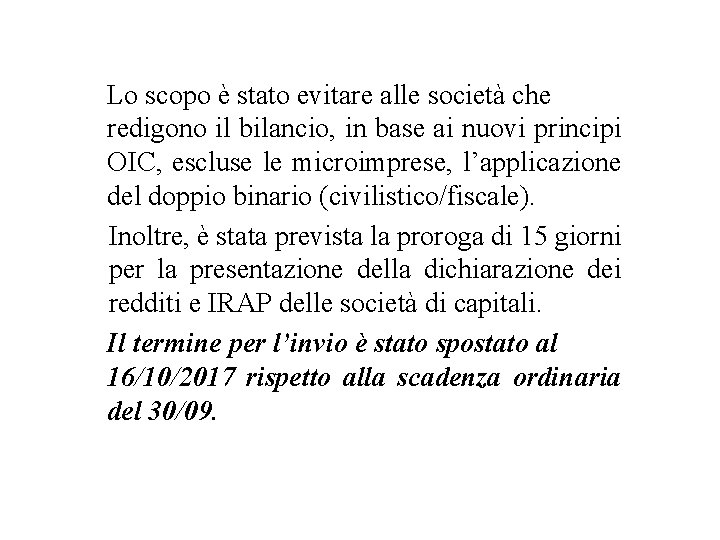 Lo scopo è stato evitare alle società che redigono il bilancio, in base ai nuovi principi OIC, escluse le microimprese, l'applicazione del doppio binario (civilistico/fiscale).

Inoltre, è stata prevista la proroga di 15 giorni per la presentazione della dichiarazione dei redditi e IRAP delle società di capitali.

Il termine per l'invio è stato spostato al 16/10/2017 rispetto alla scadenza ordinaria del 30/09.